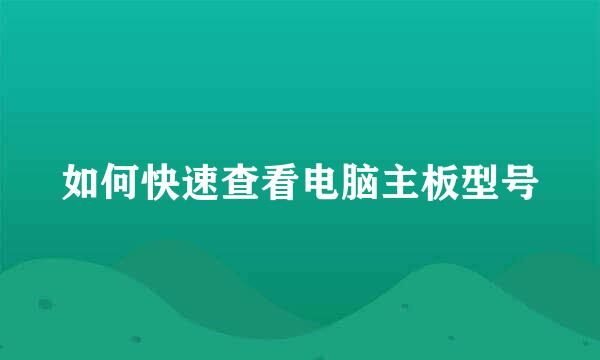 如何快速查看电脑主板型号